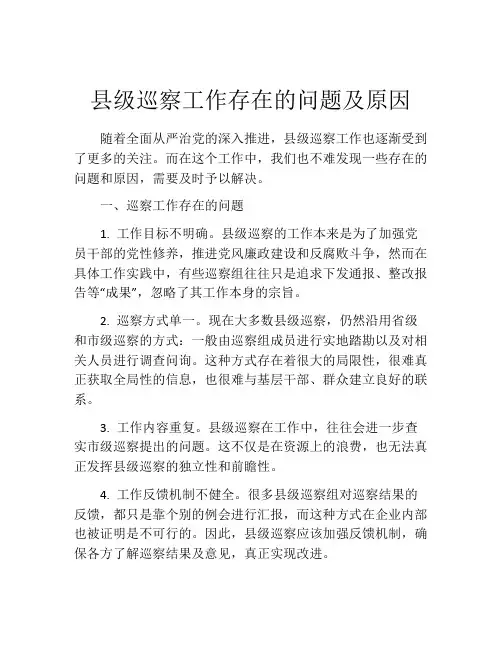 县级巡察工作存在的问题及原因

随着全面从严治党的深入推进，县级巡察工作也逐渐受到了更多的关注。而在这个工作中，我们也不难发现一些存在的问题和原因，需要及时予以解决。

一、巡察工作存在的问题

1. 工作目标不明确。县级巡察的工作本来是为了加强党员干部的党性修养，推进党风廉政建设和反腐败斗争，然而在具体工作实践中，有些巡察组往往只是追求下发通报、整改报告等“成果”，忽略了其工作本身的宗旨。

2. 巡察方式单一。现在大多数县级巡察，仍然沿用省级和市级巡察的方式：一般由巡察组成员进行实地踏勘以及对相关人员进行调查问询。这种方式存在着很大的局限性，很难真正获取全局性的信息，也很难与基层干部、群众建立良好的联系。

3. 工作内容重复。县级巡察在工作中，往往会进一步查实市级巡察提出的问题。这不仅是在资源上的浪费，也无法真正发挥县级巡察的独立性和前瞻性。

4. 工作反馈机制不健全。很多县级巡察组对巡察结果的反馈，都只是靠个别的例会进行汇报，而这种方式在企业内部也被证明是不可行的。因此，县级巡察应该加强反馈机制，确保各方了解巡察结果及意见，真正实现改进。